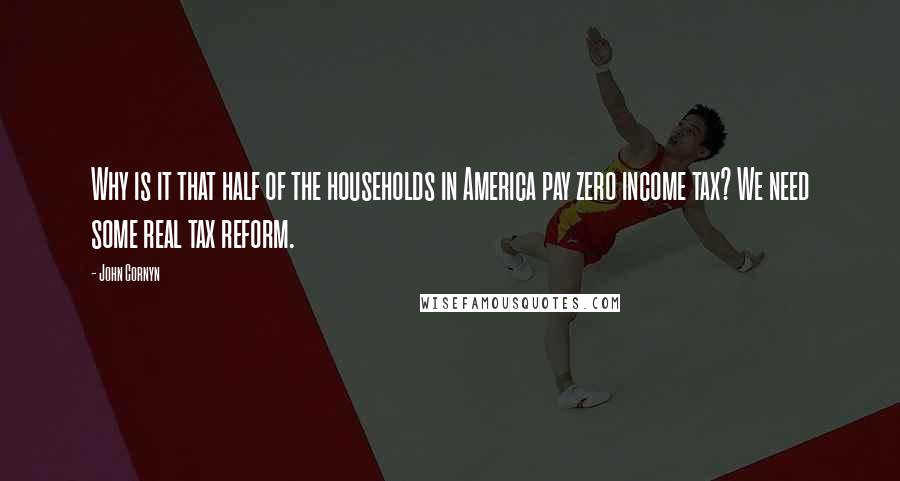 Why is it that half of the households in America pay zero income tax? We need some real tax reform.

- John Cornyn

WISEFAMOUSQUOTES.COM